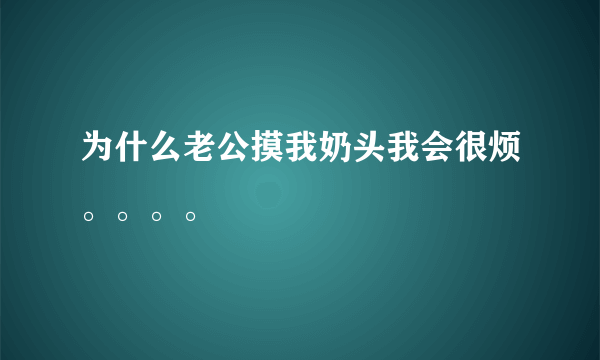 为什么老公摸我奶头我会很烦。。。。